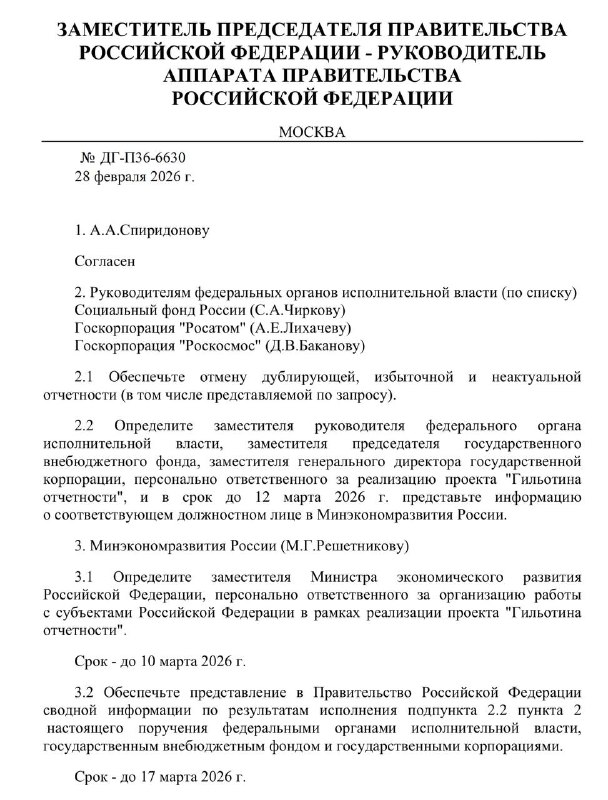 ЗАМЕСТИТЕЛЬ ПРЕДСЕДАТЕЛЯ ПРАВИТЕЛЬСТВА РОССИЙСКОЙ ФЕДЕРАЦИИ - РУКОВОДИТЕЛЬ АППАРАТА ПРАВИТЕЛЬСТВА РОССИЙСКОЙ ФЕДЕРАЦИИ

МОСКВА

№ ДГ-П36-6630
28 февраля 2026 г.

1. А.А.Спиридонову

Согласен

2. Руководителям федеральных органов исполнительной власти (по списку)
Социальный фонд России (С.А.Чиркову)
Госкорпорация "Росатом" (А.Е.Лихачеву)
Госкорпорация "Роскосмос" (Д.В.Баканову)

2.1 Обеспечьте отмену дублирующей, избыточной и неактуальной отчетности (в том числе представляемой по запросу).

2.2 Определите заместителя руководителя федерального органа исполнительной власти, заместителя председателя государственного внебюджетного фонда, заместителя генерального директора государственной корпорации, персонально ответственного за реализацию проекта "Гильотина отчетности", и в срок до 12 марта 2026 г. представьте информацию о соответствующем должностном лице в Минэкономразвития России.

3. Минэкономразвития России (М.Г.Решетникову)

3.1 Определите заместителя Министра экономического развития Российской Федерации, персонально ответственного за организацию работы с субъектами Российской Федерации в рамках реализации проекта "Гильотина отчетности".

Срок - до 10 марта 2026 г.

3.2 Обеспечьте представление в Правительство Российской Федерации сводной информации по результатам исполнения подпункта 2.2 пункта 2 настоящего поручения федеральными органами исполнительной власти, государственным внебюджетным фондом и государственными корпорациями.

Срок - до 17 марта 2026 г.